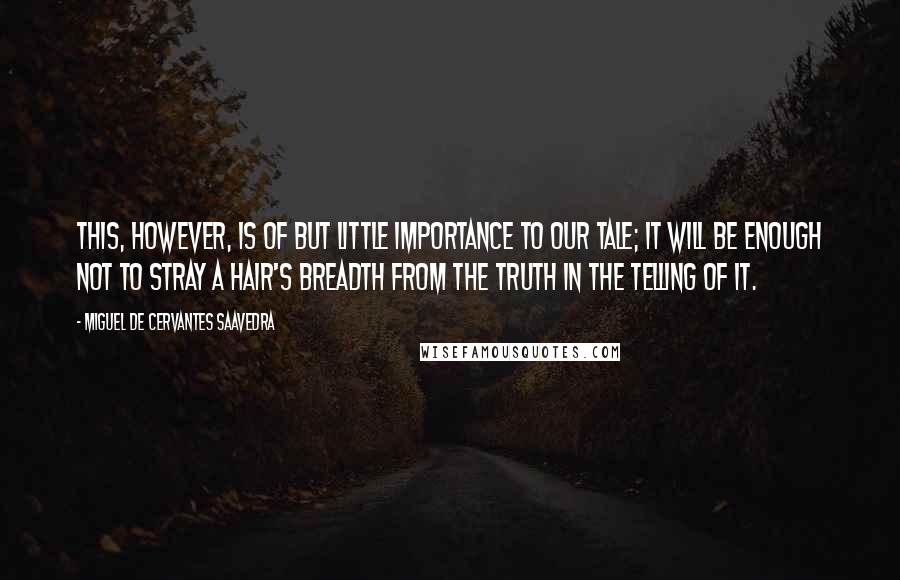 THIS, HOWEVER, IS OF BUT LITTLE IMPORTANCE TO OUR TALE; IT WILL BE ENOUGH NOT TO STRAY A HAIR'S BREADTH FROM THE TRUTH IN THE TELLING OF IT.

- MIGUEL DE CERVANTES SAAVEDRA

WISEFAMOUSQUOTES.COM